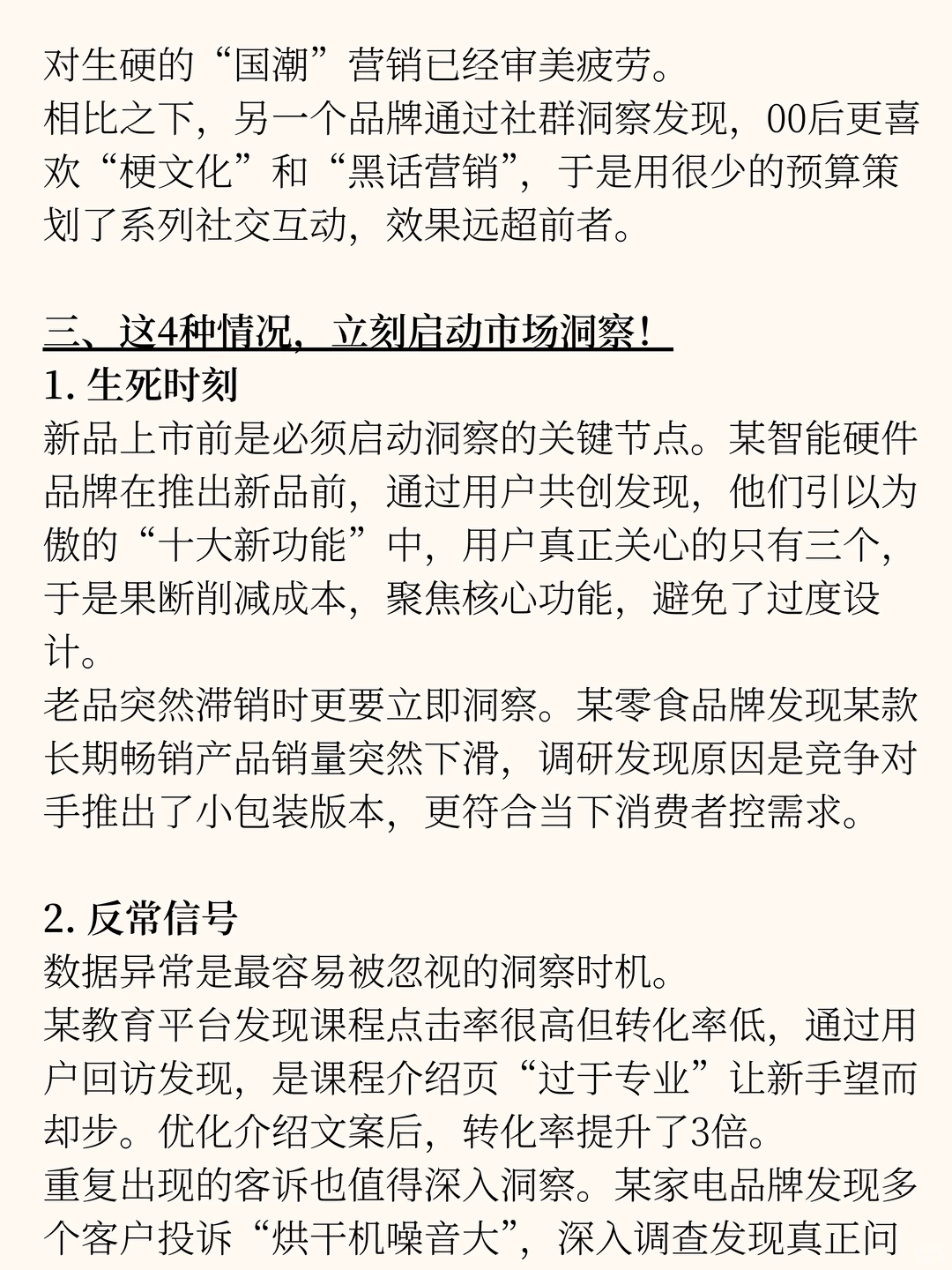 对生硬的“国潮”营销已经审美疲劳。
相比之下，另一个品牌通过社群洞察发现，00后更喜欢“梗文化”和“黑话营销”，于是用很少的预算策划了系列社交互动，效果远超前者。

三、这4种情况，立刻启动市场洞察！
1. 生死时刻
新品上市前是必须启动洞察的关键节点。某智能硬件品牌在推出新品前，通过用户共创发现，他们引以为傲的“十大新功能”中，用户真正关心的只有三个，于是果断削减成本，聚焦核心功能，避免了过度设计。
老品突然滞销时更要立即洞察。某零食品牌发现某款长期畅销产品销量突然下滑，调研发现原因是竞争对手推出了小包装版本，更符合当下消费者控需求。

2. 反常信号
数据异常是最容易被忽视的洞察时机。
某教育平台发现课程点击率很高但转化率低，通过用户回访发现，是课程介绍页“过于专业”让新手望而却步。优化介绍文案后，转化率提升了3倍。
重复出现的客诉也值得深入洞察。某家电品牌发现多个客户投诉“烘干机噪音大”，深入调查发现真正问